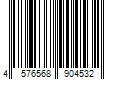 4 576568 904532